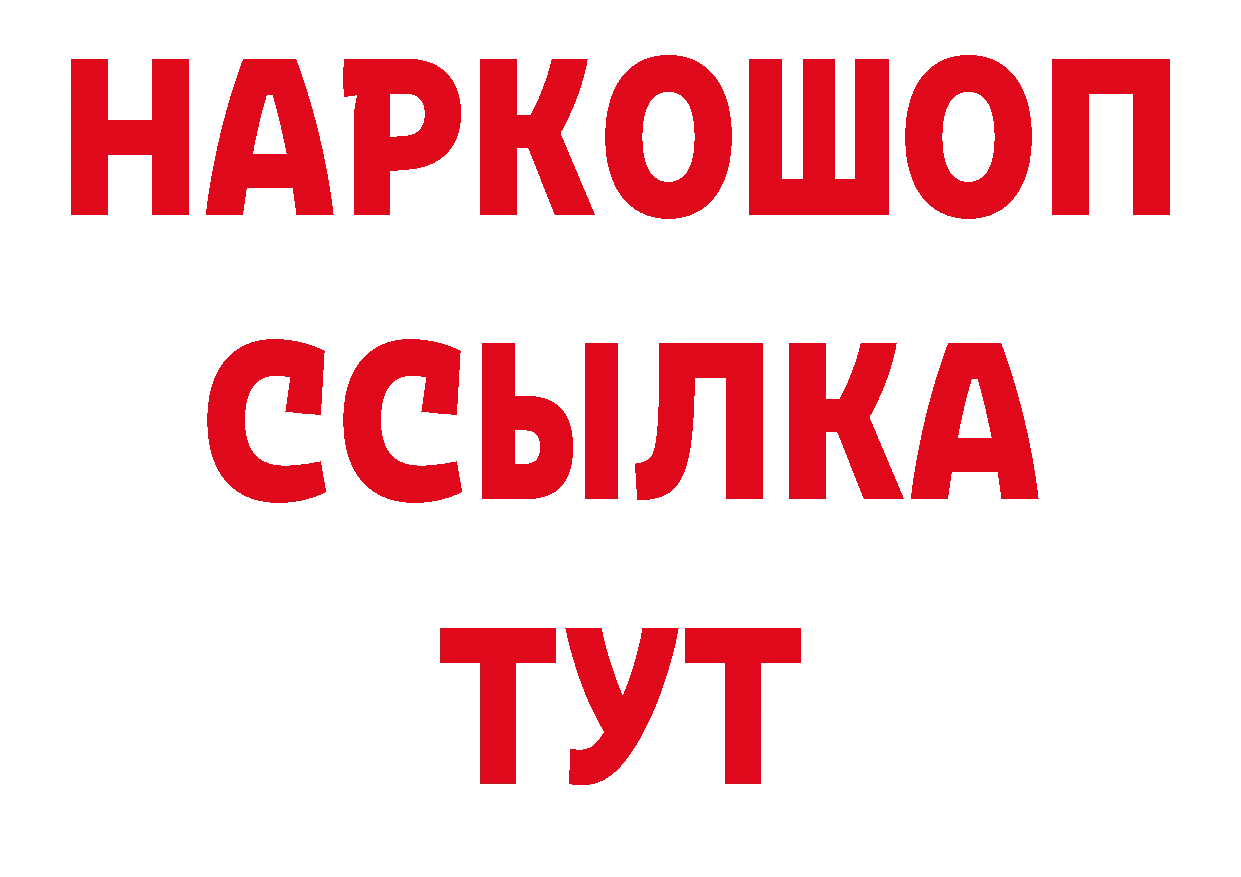 НАРКОШОП
ССЫЛКА
ТУТ